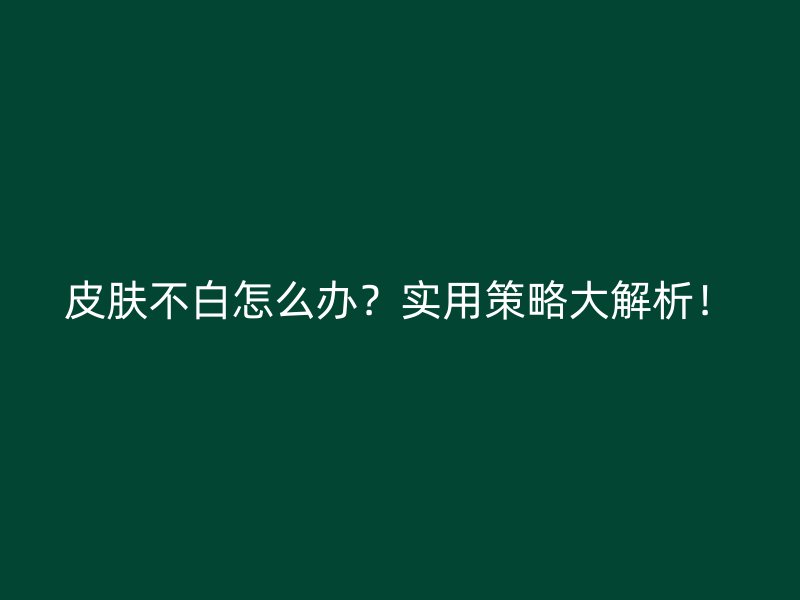 皮肤不白怎么办？实用策略大解析！